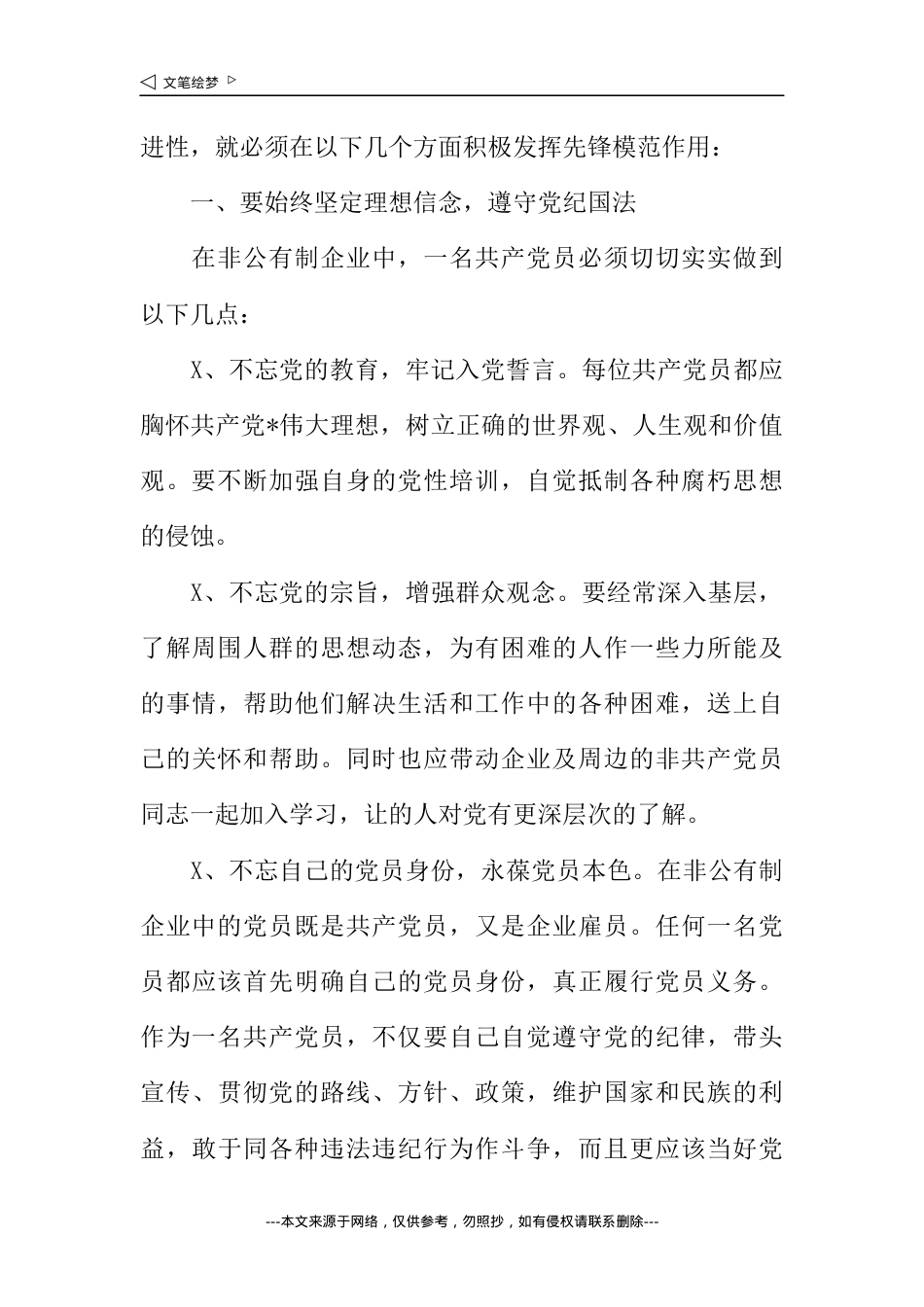 ◁ 文笔绘梦 ▷

进性，就必须在以下几个方面积极发挥先锋模范作用：

一、要始终坚定理想信念，遵守党纪国法

在非公有制企业中，一名共产党员必须切切实实做到以下几点：

X、不忘党的教育，牢记入党誓言。每位共产党员都应胸怀共产党*伟大理想，树立正确的世界观、人生观和价值观。要不断加强自身的党性培训，自觉抵制各种腐朽思想的侵蚀。

X、不忘党的宗旨，增强群众观念。要经常深入基层，了解周围人群的思想动态，为有困难的人作一些力所能及的事情，帮助他们解决生活和工作中的各种困难，送上自己的关怀和帮助。同时也应带动企业及周边的非共产党员同志一起加入学习，让的人对党有更深层次的了解。

X、不忘自己的党员身份，永葆党员本色。在非公有制企业中的党员既是共产党员，又是企业雇员。任何一名党员都应该首先明确自己的党员身份，真正履行党员义务。作为一名共产党员，不仅要自己自觉遵守党的纪律，带头宣传、贯彻党的路线、方针、政策，维护国家和民族的利益，敢于同各种违法违纪行为作斗争，而且更应该当好党

---本文来源于网络，仅供参考，勿照抄，如有侵权请联系删除---